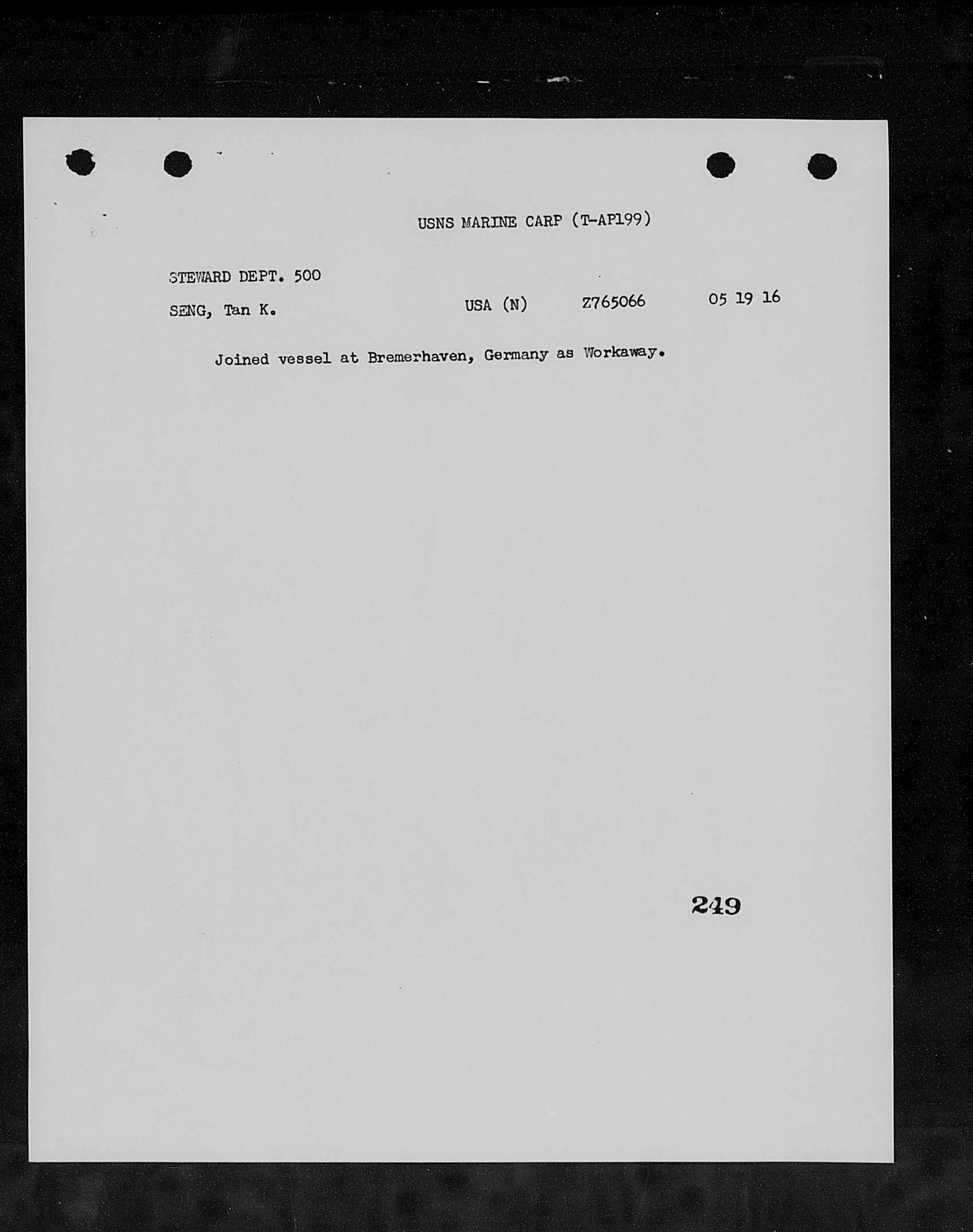 USNS MARINE CARP (T-AP199)

STEWARD DEPT. 500

SENG, Tan K. USA (N) Z765066 05 19 16

Joined vessel at Bremerhaven, Germany as Workaway.

249